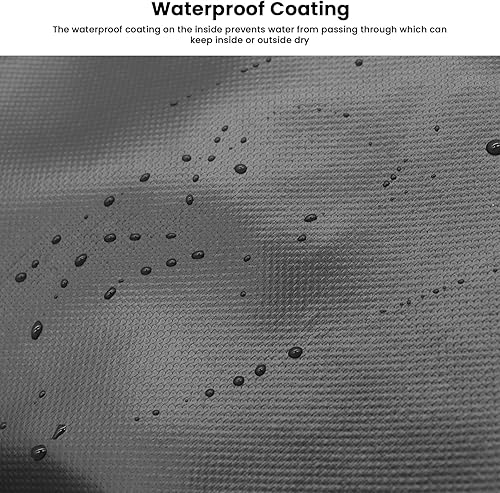 Waterproof Coating

The waterproof coating on the inside prevents water from passing through which can keep inside or outside dry